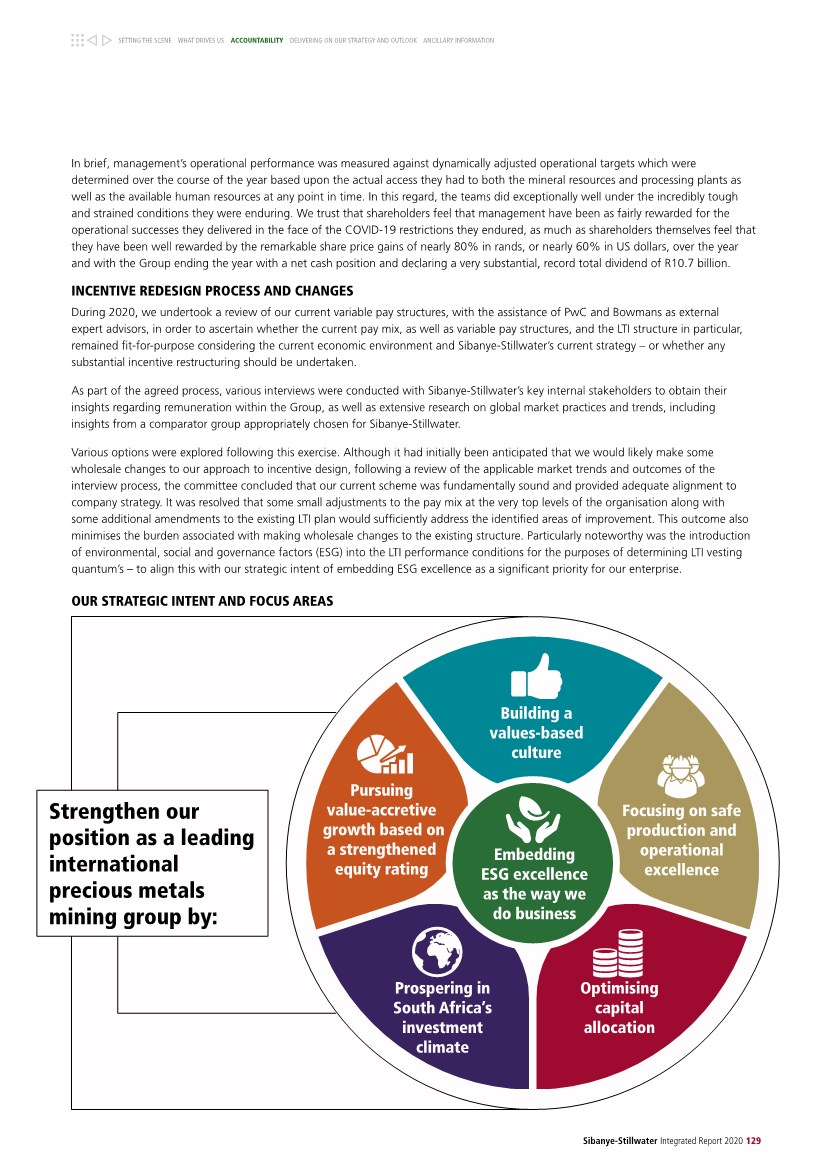 SETTING THE SCENE WHAT DRIVES US ACCOUNTABILITY DELIVERING ON OUR STRATEGY AND OUTLOOK ANCILLARY INFORMATION

In brief, management's operational performance was measured against dynamically adjusted operational targets which were determined over the course of the year based upon the actual access they had to both the mineral resources and processing plants as well as the available human resources at any point in time. In this regard, the teams did exceptionally well under the incredibly tough and strained conditions they were enduring. We trust that shareholders feel that management have been as fairly rewarded for the operational successes they delivered in the face of the COVID-19 restrictions they endured, as much as shareholders themselves feel that they have been well rewarded by the remarkable share price gains of nearly 80% in rands, or nearly 60% in US dollars, over the year and with the Group ending the year with a net cash position and declaring a very substantial, record total dividend of R10.7 billion.

INCENTIVE REDESIGN PROCESS AND CHANGES

During 2020, we undertook a review of our current variable pay structures, with the assistance of PwC and Bowmans as external expert advisors, in order to ascertain whether the current pay mix, as well as variable pay structures, and the LTI structure in particular, remained fit-for-purpose considering the current economic environment and Sibanye-Stillwater's current strategy – or whether any substantial incentive restructuring should be undertaken.

As part of the agreed process, various interviews were conducted with Sibanye-Stillwater's key internal stakeholders to obtain their insights regarding remuneration within the Group, as well as extensive research on global market practices and trends, including insights from a comparator group appropriately chosen for Sibanye-Stillwater.

Various options were explored following this exercise. Although it had initially been anticipated that we would likely make some wholesale changes to our approach to incentive design, following a review of the applicable market trends and outcomes of the interview process, the committee concluded that our current scheme was fundamentally sound and provided adequate alignment to company strategy. It was resolved that some small adjustments to the pay mix at the very top levels of the organisation along with some additional amendments to the existing LTI plan would sufficiently address the identified areas of improvement. This outcome also minimises the burden associated with making wholesale changes to the existing structure. Particularly noteworthy was the introduction of environmental, social and governance factors (ESG) into the LTI performance conditions for the purposes of determining LTI vesting quantum's – to align this with our strategic intent of embedding ESG excellence as a significant priority for our enterprise.

OUR STRATEGIC INTENT AND FOCUS AREAS

Strengthen our position as a leading international precious metals mining group by:

Building a values-based culture

Focusing on safe production and operational excellence

Optimising capital allocation

Prospering in South Africa's investment climate

Pursuing value-accretive growth based on a strengthened equity rating

Embedding ESG excellence as the way we do business

Sibanye-Stillwater Integrated Report 2020 129